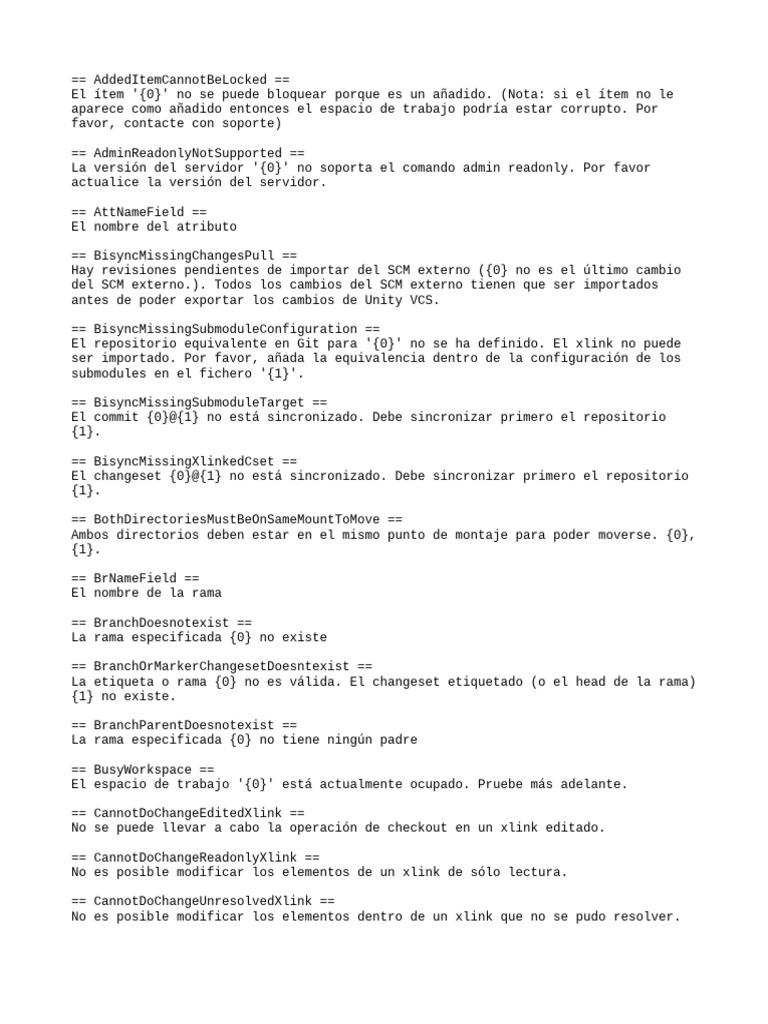 == AddedItemCannotBeLocked ==
El ítem '{0}' no se puede bloquear porque es un añadido. (Nota: si el ítem no le aparece como añadido entonces el espacio de trabajo podría estar corrupto. Por favor, contacte con soporte)

== AdminReadonlyNotSupported ==
La versión del servidor '{0}' no soporta el comando admin readonly. Por favor actualice la versión del servidor.

== AttNameField ==
El nombre del atributo

== BisyncMissingChangesPull ==
Hay revisiones pendientes de importar del SCM externo ({0} no es el último cambio del SCM externo.). Todos los cambios del SCM externo tienen que ser importados antes de poder exportar los cambios de Unity VCS.

== BisyncMissingSubmoduleConfiguration ==
El repositorio equivalente en Git para '{0}' no se ha definido. El xlink no puede ser importado. Por favor, añada la equivalencia dentro de la configuración de los submodules en el fichero '{1}'.

== BisyncMissingSubmoduleTarget ==
El commit {0}@{1} no está sincronizado. Debe sincronizar primero el repositorio {1}.

== BisyncMissingXlinkedCset ==
El changeset {0}@{1} no está sincronizado. Debe sincronizar primero el repositorio {1}.

== BothDirectoriesMustBeOnSameMountToMove ==
Ambos directorios deben estar en el mismo punto de montaje para poder moverse. {0}, {1}.

== BrNameField ==
El nombre de la rama

== BranchDoesnotexist ==
La rama especificada {0} no existe

== BranchOrMarkerChangesetDoesntexist ==
La etiqueta o rama {0} no es válida. El changeset etiquetado (o el head de la rama) {1} no existe.

== BranchParentDoesnotexist ==
La rama especificada {0} no tiene ningún padre

== BusyWorkspace ==
El espacio de trabajo '{0}' está actualmente ocupado. Pruebe más adelante.

== CannotDoChangeEditedXlink ==
No se puede llevar a cabo la operación de checkout en un xlink editado.

== CannotDoChangeReadonlyXlink ==
No es posible modificar los elementos de un xlink de sólo lectura.

== CannotDoChangeUnresolvedXlink ==
No es posible modificar los elementos dentro de un xlink que no se pudo resolver.